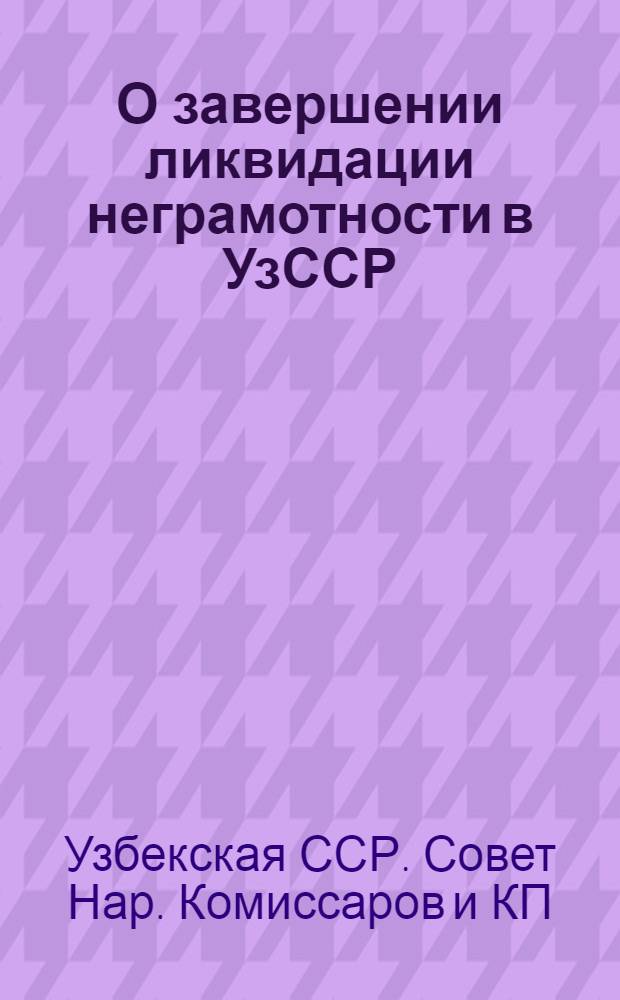 О завершении ликвидации неграмотности в УзССР

Узбекская ССР. Совет Нар. Комиссаров и КП